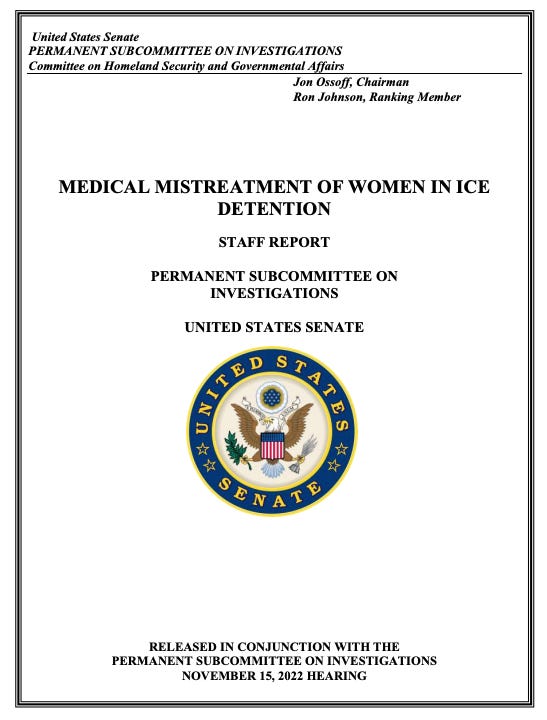 United States Senate
PERMANENT SUBCOMMITTEE ON INVESTIGATIONS
Committee on Homeland Security and Governmental Affairs

Jon Ossoff, Chairman
Ron Johnson, Ranking Member

MEDICAL MISTREATMENT OF WOMEN IN ICE DETENTION

STAFF REPORT

PERMANENT SUBCOMMITTEE ON INVESTIGATIONS

UNITED STATES SENATE

UNITED STATES SENATE

RELEASED IN CONJUNCTION WITH THE
PERMANENT SUBCOMMITTEE ON INVESTIGATIONS
NOVEMBER 15, 2022 HEARING